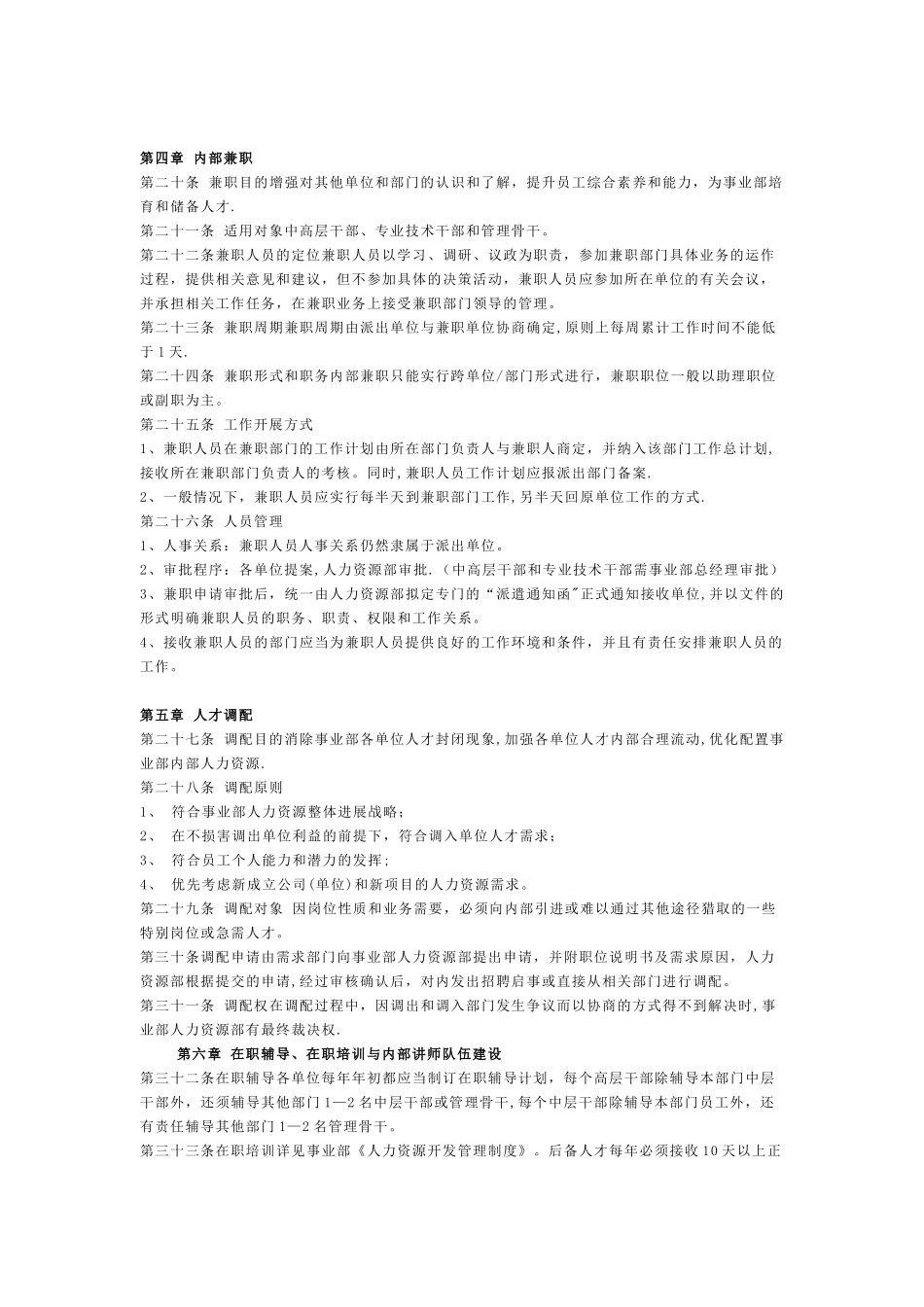 第四章 内部兼职

第二十条 兼职目的增强对其他单位和部门的认识和了解，提升员工综合素养和能力，为事业部培育和储备人才.

第二十一条 适用对象中高层干部、专业技术干部和管理骨干。

第二十二条兼职人员的定位兼职人员以学习、调研、议政为职责，参加兼职部门具体业务的运作过程，提供相关意见和建议，但不参加具体的决策活动，兼职人员应参加所在单位的有关会议，并承担相关工作任务，在兼职业务上接受兼职部门领导的管理。

第二十三条 兼职周期兼职周期由派出单位与兼职单位协商确定,原则上每周累计工作时间不能低于1天.

第二十四条 兼职形式和职务内部兼职只能实行跨单位/部门形式进行，兼职职位一般以助理职位或副职为主。

第二十五条 工作开展方式

1、兼职人员在兼职部门的工作计划由所在部门负责人与兼职人商定，并纳入该部门工作总计划,接收所在兼职部门负责人的考核。同时,兼职人员工作计划应报派出部门备案.

2、一般情况下，兼职人员应实行每半天到兼职部门工作,另半天回原单位工作的方式.

第二十六条 人员管理

1、人事关系：兼职人员人事关系仍然隶属于派出单位。

2、审批程序：各单位提案,人力资源部审批.（中高层干部和专业技术干部需事业部总经理审批）

3、兼职申请审批后，统一由人力资源部拟定专门的“派遣通知函"正式通知接收单位,并以文件的形式明确兼职人员的职务、职责、权限和工作关系。

4、接收兼职人员的部门应当为兼职人员提供良好的工作环境和条件，并且有责任安排兼职人员的工作。

第五章 人才调配

第二十七条 调配目的消除事业部各单位人才封闭现象,加强各单位人才内部合理流动,优化配置事业部内部人力资源.

第二十八条 调配原则

1、 符合事业部人力资源整体进展战略;

2、 在不损害调出单位利益的前提下，符合调入单位人才需求;

3、 符合员工个人能力和潜力的发挥;

4、 优先考虑新成立公司(单位)和新项目的人力资源需求。

第二十九条 调配对象 因岗位性质和业务需要，必须向内部引进或难以通过其他途径猎取的一些特别岗位或急需人才。

第三十条调配申请由需求部门向事业部人力资源部提出申请，并附职位说明书及需求原因，人力资源部根据提交的申请,经过审核确认后，对内发出招聘启事或直接从相关部门进行调配。

第三十一条 调配权在调配过程中，因调出和调入部门发生争议而以协商的方式得不到解决时,事业部人力资源部有最终裁决权.

第六章 在职辅导、在职培训与内部讲师队伍建设

第三十二条在职辅导各单位每年年初都应当制订在职辅导计划，每个高层干部除辅导本部门中层干部外，还须辅导其他部门1—2名中层干部或管理骨干,每个中层干部除辅导本部门员工外，还有责任辅导其他部门1—2名管理骨干。

第三十三条在职培训详见事业部《人力资源开发管理制度》。后备人才每年必须接收10天以上正